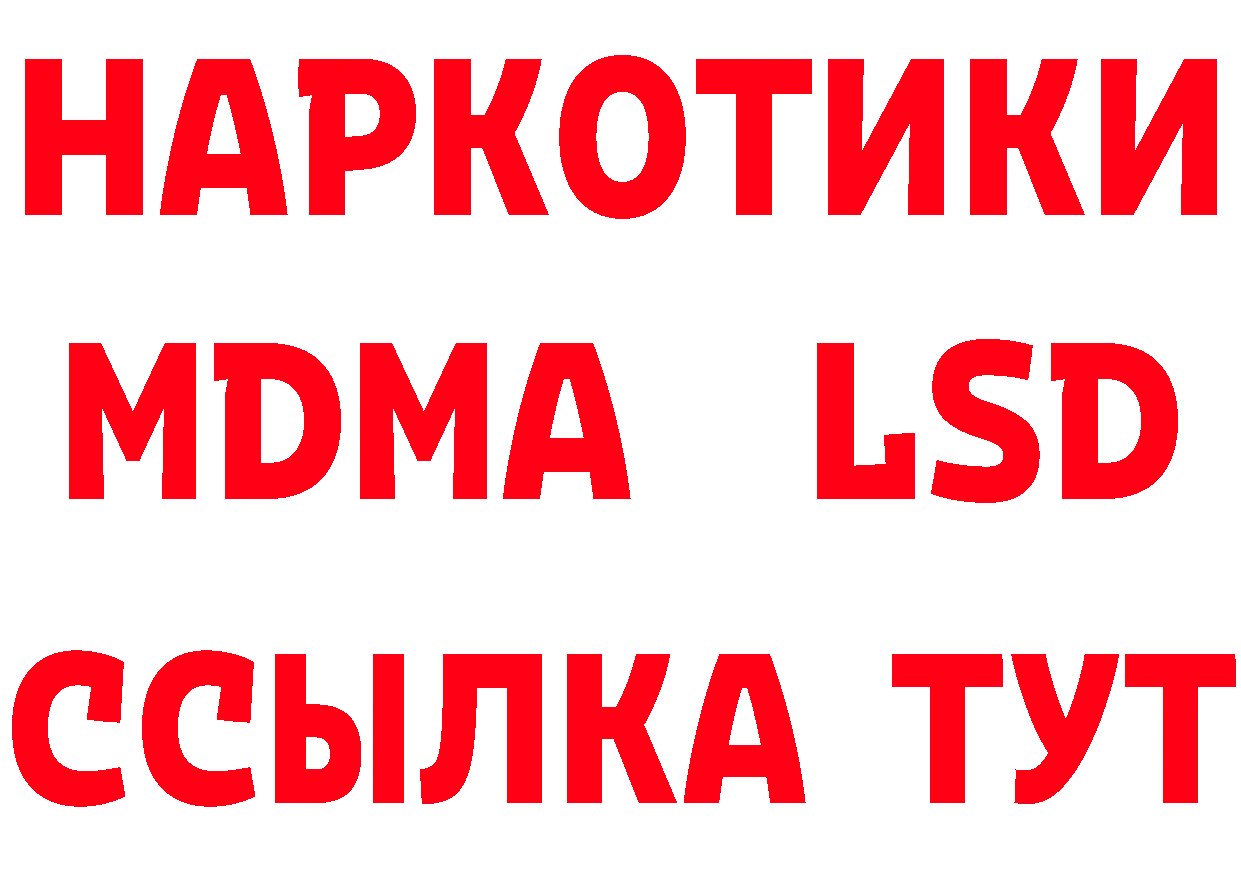 НАРКОТИКИ
MDMA LSD
ССЫЛКА ТУТ